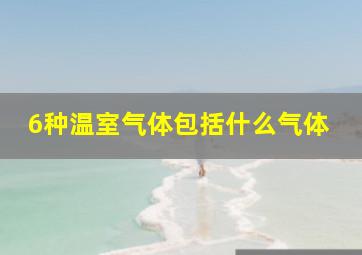 6种温室气体包括什么气体